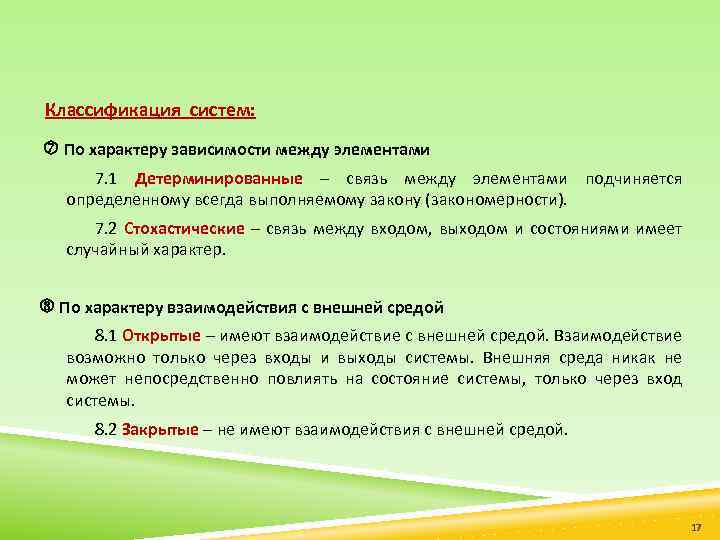 Классификация систем:

⑦ По характеру зависимости между элементами

7.1 Детерминированные – связь между элементами подчиняется определенному всегда выполняемому закону (закономерности).

7.2 Стохастические – связь между входом, выходом и состояниями имеет случайный характер.

⑧ По характеру взаимодействия с внешней средой

8.1 Открытые – имеют взаимодействие с внешней средой. Взаимодействие возможно только через входы и выходы системы. Внешняя среда никак не может непосредственно повлиять на состояние системы, только через вход системы.

8.2 Закрытые – не имеют взаимодействия с внешней средой.

17